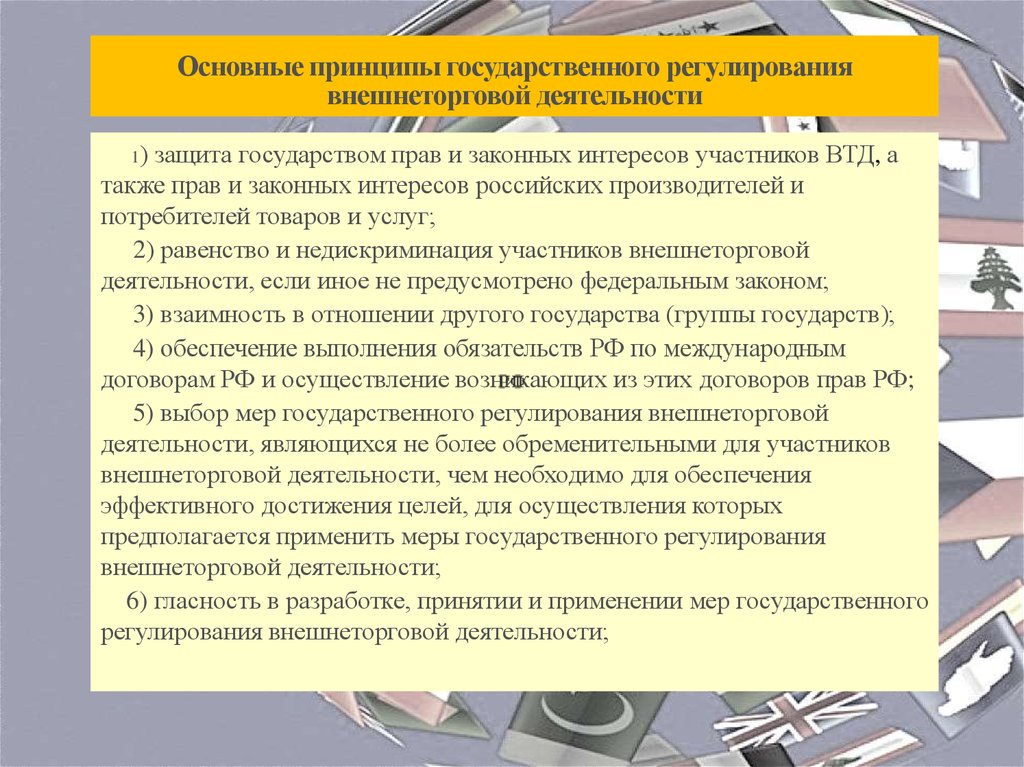 Основные принципы государственного регулирования внешнеторговой деятельности

1) защита государством прав и законных интересов участников ВТД, а также прав и законных интересов российских производителей и потребителей товаров и услуг;

2) равенство и недискриминация участников внешнеторговой деятельности, если иное не предусмотрено федеральным законом;

3) взаимность в отношении другого государства (группы государств);

4) обеспечение выполнения обязательств РФ по международным договорам РФ и осуществление возникающих из этих договоров прав РФ;

5) выбор мер государственного регулирования внешнеторговой деятельности, являющихся не более обременительными для участников внешнеторговой деятельности, чем необходимо для обеспечения эффективного достижения целей, для осуществления которых предполагается применить меры государственного регулирования внешнеторговой деятельности;

6) гласность в разработке, принятии и применении мер государственного регулирования внешнеторговой деятельности;